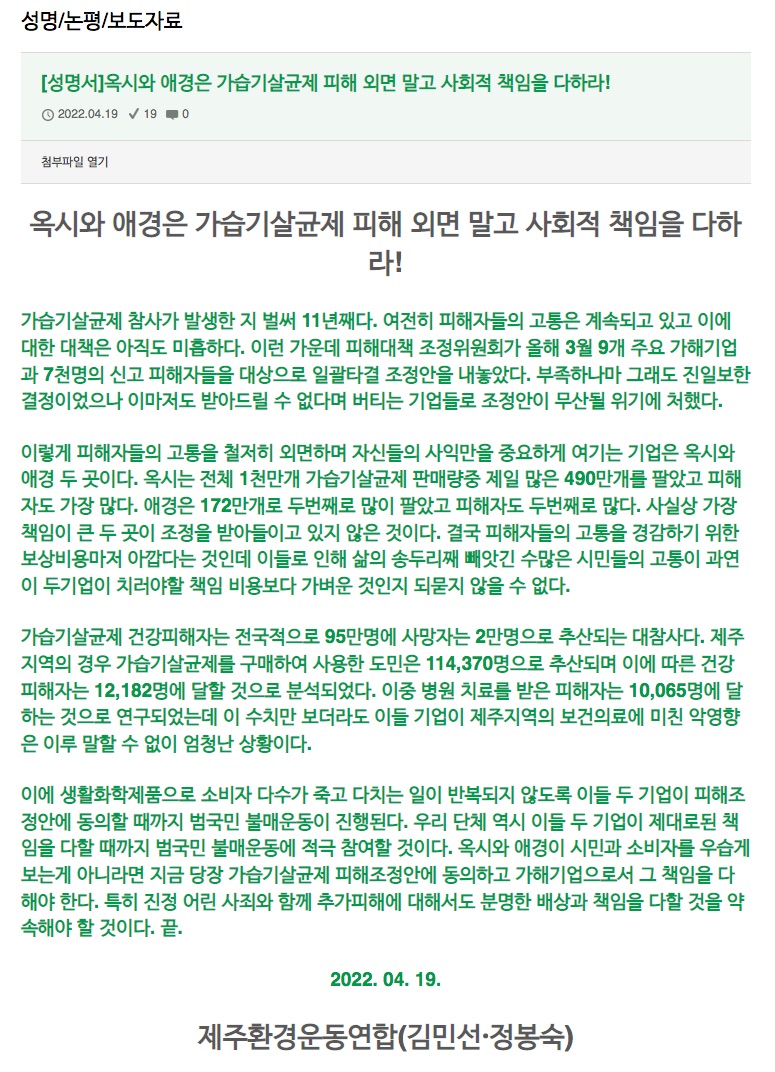 성명/논평/보도자료

[성명서]옥시와 애경은 가습기살균제 피해 외면 말고 사회적 책임을 다하라!

2022.04.19 19 0

첨부파일 열기

옥시와 애경은 가습기살균제 피해 외면 말고 사회적 책임을 다하라!

가습기살균제 참사가 발생한 지 벌써 11년째다. 여전히 피해자들의 고통은 계속되고 있고 이에 대한 대책은 아직도 미흡하다. 이런 가운데 피해대책 조정위원회가 올해 3월 9개 주요 가해기업과 7천명의 신고 피해자들을 대상으로 일괄타결 조정안을 내놓았다. 부족하나마 그래도 진일보한 결정이었으나 이마저도 받아드릴 수 없다며 버티는 기업들로 조정안이 무산될 위기에 처했다.

이렇게 피해자들의 고통을 철저히 외면하며 자신들의 사익만을 중요하게 여기는 기업은 옥시와 애경 두 곳이다. 옥시는 전체 1천만개 가습기살균제 판매량중 제일 많은 490만개를 팔았고 피해자도 가장 많다. 애경은 172만개로 두번째로 많이 팔았고 피해자도 두번째로 많다. 사실상 가장 책임이 큰 두 곳이 조정을 받아들이고 있지 않은 것이다. 결국 피해자들의 고통을 경감하기 위한 보상비용마저 아깝다는 것인데 이들로 인해 삶의 송두리째 빼앗긴 수많은 시민들의 고통이 과연 이 두기업이 치러야할 책임 비용보다 가벼운 것인지 되묻지 않을 수 없다.

가습기살균제 건강피해자는 전국적으로 95만명에 사망자는 2만명으로 추산되는 대참사다. 제주지역의 경우 가습기살균제를 구매하여 사용한 도민은 114,370명으로 추산되며 이에 따른 건강피해자는 12,182명에 달할 것으로 분석되었다. 이중 병원 치료를 받은 피해자는 10,065명에 달하는 것으로 연구되었는데 이 수치만 보더라도 이들 기업이 제주지역의 보건의료에 미친 악영향은 이루 말할 수 없이 엄청난 상황이다.

이에 생활화학제품으로 소비자 다수가 죽고 다치는 일이 반복되지 않도록 이들 두 기업이 피해조정안에 동의할 때까지 범국민 불매운동이 진행된다. 우리 단체 역시 이들 두 기업이 제대로된 책임을 다할 때까지 범국민 불매운동에 적극 참여할 것이다. 옥시와 애경이 시민과 소비자를 우습게 보는게 아니라면 지금 당장 가습기살균제 피해조정안에 동의하고 가해기업으로서 그 책임을 다해야 한다. 특히 진정 어린 사죄와 함께 추가피해에 대해서도 분명한 배상과 책임을 다할 것을 약속해야 할 것이다. 끝.

2022. 04. 19.

제주환경운동연합(김민선·정봉숙)